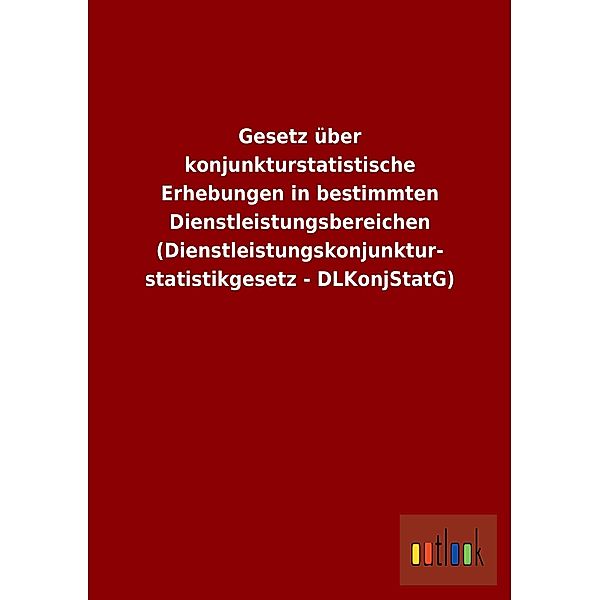 Gesetz über konjunkturstatistische Erhebungen in bestimmten Dienstleistungsbereichen (Dienstleistungskonjunkturstatistikgesetz - DLKonjStatG)

outlook